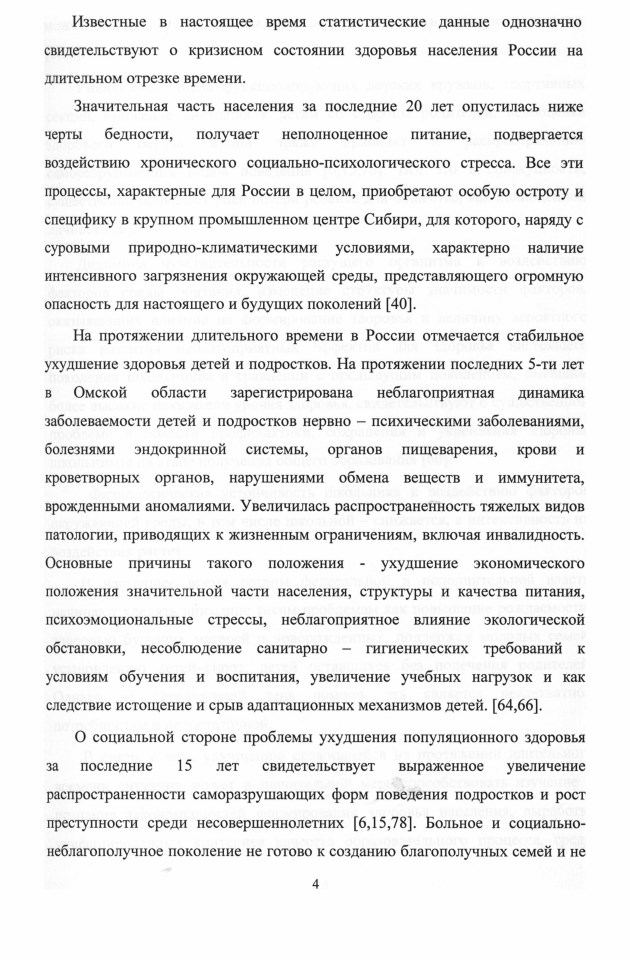 Известные в настоящее время статистические данные однозначно свидетельствуют о кризисном состоянии здоровья населения России на длительном отрезке времени.

Значительная часть населения за последние 20 лет опустилась ниже черты бедности, получает неполноценное питание, подвергается воздействию хронического социально-психологического стресса. Все эти процессы, характерные для России в целом, приобретают особую остроту и специфику в крупном промышленном центре Сибири, для которого, наряду с суровыми природно-климатическими условиями, характерно наличие интенсивного загрязнения окружающей среды, представляющего огромную опасность для настоящего и будущих поколений [40].

На протяжении длительного времени в России отмечается стабильное ухудшение здоровья детей и подростков. На протяжении последних 5-ти лет в Омской области зарегистрирована неблагоприятная динамика заболеваемости детей и подростков нервно – психическими заболеваниями, болезнями эндокринной системы, органов пищеварения, крови и кроветворных органов, нарушениями обмена веществ и иммунитета, врожденными аномалиями. Увеличилась распространенность тяжелых видов патологии, приводящих к жизненным ограничениям, включая инвалидность. Основные причины такого положения - ухудшение экономического положения значительной части населения, структуры и качества питания, психоэмоциональные стрессы, неблагоприятное влияние экологической обстановки, несоблюдение санитарно – гигиенических требований к условиям обучения и воспитания, увеличение учебных нагрузок и как следствие истощение и срыв адаптационных механизмов детей. [64,66].

О социальной стороне проблемы ухудшения популяционного здоровья за последние 15 лет свидетельствует выраженное увеличение распространенности саморазрушающих форм поведения подростков и рост преступности среди несовершеннолетних [6,15,78]. Больное и социально-неблагополучное поколение не готово к созданию благополучных семей и не

4